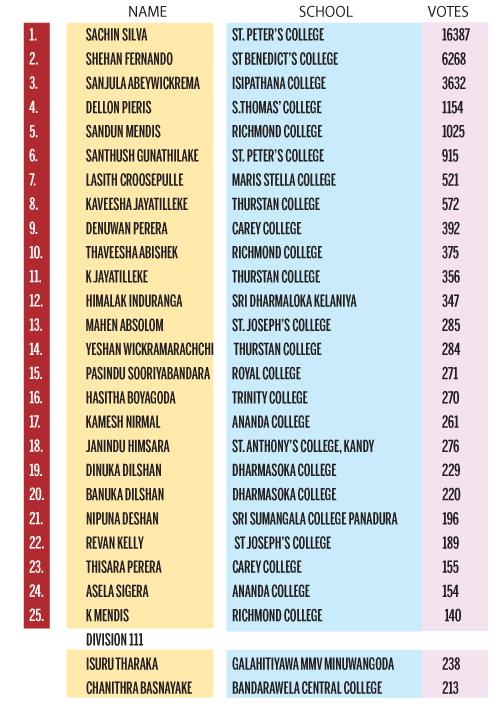 | | NAME | SCHOOL | VOTES |
|---|---|---|---|
| 1. | SACHIN SILVA | ST. PETER'S COLLEGE | 16387 |
| 2. | SHEHAN FERNANDO | ST BENEDICT'S COLLEGE | 6268 |
| 3. | SANJULA ABEYWICKREMA | ISIPATHANA COLLEGE | 3632 |
| 4. | DELLON PIERIS | S.THOMAS' COLLEGE | 1154 |
| 5. | SANDUN MENDIS | RICHMOND COLLEGE | 1025 |
| 6. | SANTHUSH GUNATHILAKE | ST. PETER'S COLLEGE | 915 |
| 7. | LASITH CROOSEPULLE | MARIS STELLA COLLEGE | 521 |
| 8. | KAVEESHA JAYATILLEKE | THURSTAN COLLEGE | 572 |
| 9. | DENUWAN PERERA | CAREY COLLEGE | 392 |
| 10. | THAVEESHA ABISHEK | RICHMOND COLLEGE | 375 |
| 11. | K JAYATILLEKE | THURSTAN COLLEGE | 356 |
| 12. | HIMALAK INDURANGA | SRI DHARMALOKA KELANIYA | 347 |
| 13. | MAHEN ABSOLOM | ST. JOSEPH'S COLLEGE | 285 |
| 14. | YESHAN WICKRAMARACHCHI | THURSTAN COLLEGE | 284 |
| 15. | PASINDU SOORIYABANDARA | ROYAL COLLEGE | 271 |
| 16. | HASITHA BOYAGODA | TRINITY COLLEGE | 270 |
| 17. | KAMESH NIRMAL | ANANDA COLLEGE | 261 |
| 18. | JANINDU HIMSARA | ST. ANTHONY'S COLLEGE, KANDY | 276 |
| 19. | DINUKA DILSHAN | DHARMASOKA COLLEGE | 229 |
| 20. | BANUKA DILSHAN | DHARMASOKA COLLEGE | 220 |
| 21. | NIPUNA DESHAN | SRI SUMANGALA COLLEGE PANADURA | 196 |
| 22. | REVAN KELLY | ST JOSEPH'S COLLEGE | 189 |
| 23. | THISARA PERERA | CAREY COLLEGE | 155 |
| 24. | ASELA SIGERA | ANANDA COLLEGE | 154 |
| 25. | K MENDIS | RICHMOND COLLEGE | 140 |
| | DIVISION 111 | | |
| | ISURU THARAKA | GALAHITIYAWA MMV MINUWANGODA | 238 |
| | CHANITHRA BASNAYAKE | BANDARAWELA CENTRAL COLLEGE | 213 |